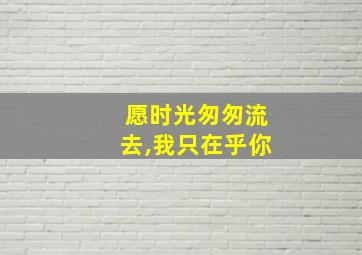 愿时光匆匆流去,我只在乎你